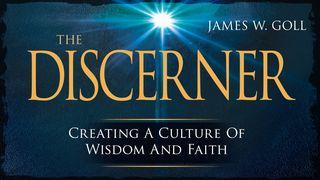 JAMES W. GOLL

THE DISCERNER

CREATING A CULTURE OF WISDOM AND FAITH